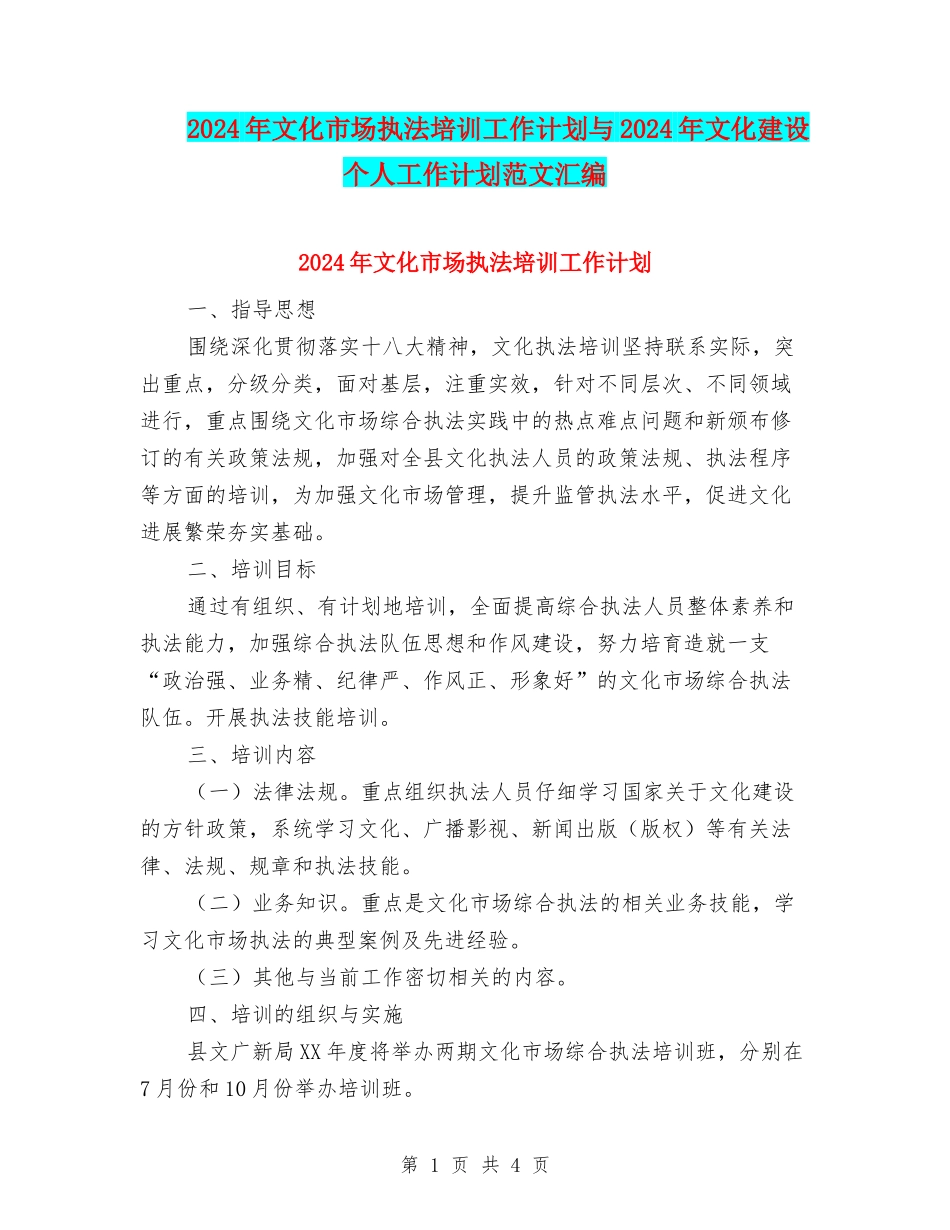 2024年文化市场执法培训工作计划与2024年文化建设个人工作计划范文汇编

2024年文化市场执法培训工作计划

一、指导思想

围绕深化贯彻落实十八大精神，文化执法培训坚持联系实际，突出重点，分级分类，面对基层，注重实效，针对不同层次、不同领域进行，重点围绕文化市场综合执法实践中的热点难点问题和新颁布修订的有关政策法规，加强对全县文化执法人员的政策法规、执法程序等方面的培训，为加强文化市场管理，提升监管执法水平，促进文化进展繁荣夯实基础。

二、培训目标

通过有组织、有计划地培训，全面提高综合执法人员整体素养和执法能力，加强综合执法队伍思想和作风建设，努力培育造就一支“政治强、业务精、纪律严、作风正、形象好”的文化市场综合执法队伍。开展执法技能培训。

三、培训内容

（一）法律法规。重点组织执法人员仔细学习国家关于文化建设的方针政策，系统学习文化、广播影视、新闻出版（版权）等有关法律、法规、规章和执法技能。

（二）业务知识。重点是文化市场综合执法的相关业务技能，学习文化市场执法的典型案例及先进经验。

（三）其他与当前工作密切相关的内容。

四、培训的组织与实施

县文广新局XX年度将举办两期文化市场综合执法培训班，分别在7月份和10月份举办培训班。

第 1 页 共 4 页